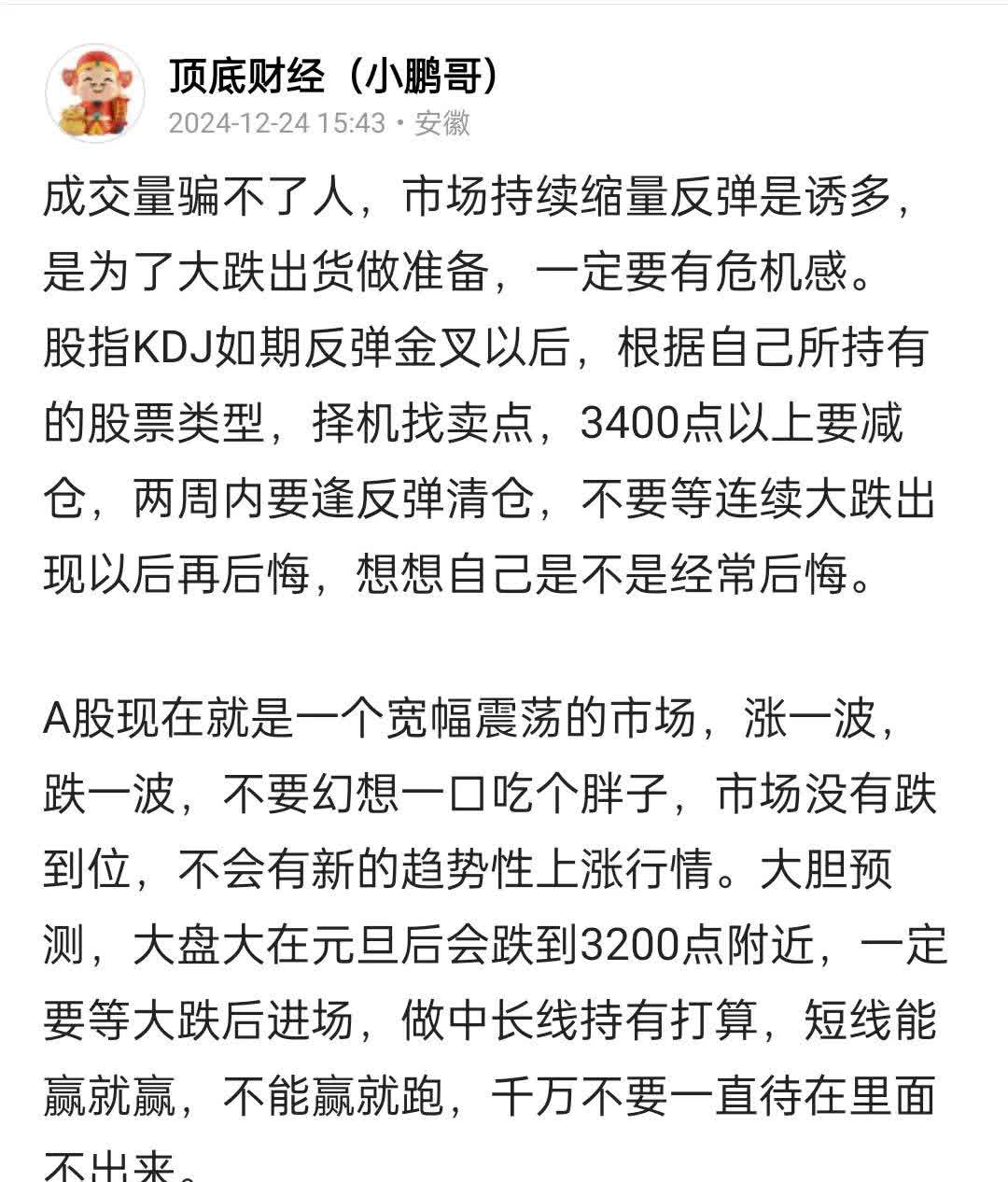 顶底财经（小鹏哥）
2024-12-24 15:43 · 安徽

成交量骗不了人，市场持续缩量反弹是诱多，是为了大跌出货做准备，一定要有危机感。股指KDJ如期反弹金叉以后，根据自己所持有的股票类型，择机找卖点，3400点以上要减仓，两周内要逢反弹清仓，不要等连续大跌出现以后再后悔，想想自己是不是经常后悔。

A股现在就是一个宽幅震荡的市场，涨一波，跌一波，不要幻想一口吃个胖子，市场没有跌到位，不会有新的趋势性上涨行情。大胆预测，大盘大在元旦后会跌到3200点附近，一定要等大跌后进场，做中长线持有打算，短线能赢就赢，不能赢就跑，千万不要一直待在里面不出来。